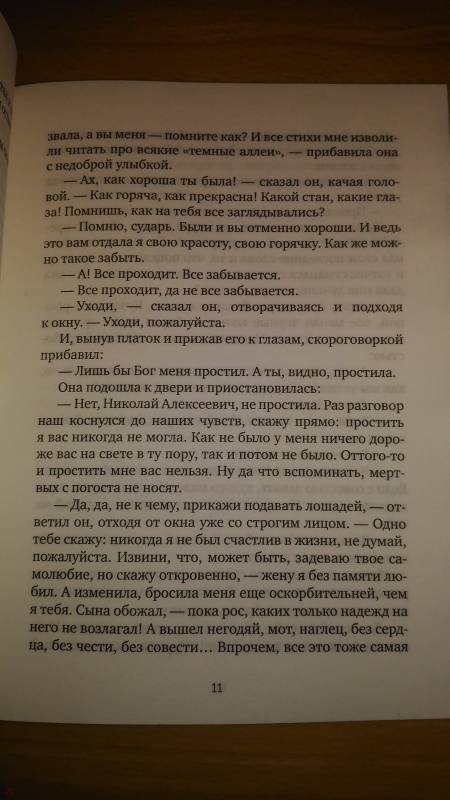 звала, а вы меня — помните как? И все стихи мне изволили читать про всякие «темные аллеи», — прибавила она с недоброй улыбкой.

— Ах, как хороша ты была! — сказал он, качая головой. — Как горяча, как прекрасна! Какой стан, какие глаза! Помнишь, как на тебя все заглядывались?

— Помню, сударь. Были и вы отменно хороши. И ведь это вам отдала я свою красоту, свою горячку. Как же можно такое забыть.

— А! Все проходит. Все забывается.

— Все проходит, да не все забывается.

— Уходи, — сказал он, отворачиваясь и подходя к окну. — Уходи, пожалуйста.

И, вынув платок и прижав его к глазам, скороговоркой прибавил:

— Лишь бы Бог меня простил. А ты, видно, простила.

Она подошла к двери и приостановилась:

— Нет, Николай Алексеевич, не простила. Раз разговор наш коснулся до наших чувств, скажу прямо: простить я вас никогда не могла. Как не было у меня ничего дороже вас на свете в ту пору, так и потом не было. Оттого-то и простить мне вас нельзя. Ну да что вспоминать, мертвых с погоста не носят.

— Да, да, не к чему, прикажи подавать лошадей, — ответил он, отходя от окна уже со строгим лицом. — Одно тебе скажу: никогда я не был счастлив в жизни, не думай, пожалуйста. Извини, что, может быть, задеваю твое самолюбие, но скажу откровенно, — жену я без памяти любил. А изменила, бросила меня еще оскорбительней, чем я тебя. Сына обожал, — пока рос, каких только надежд на него не возлагал! А вышел негодяй, мот, наглец, без сердца, без чести, без совести... Впрочем, все это тоже самая

11